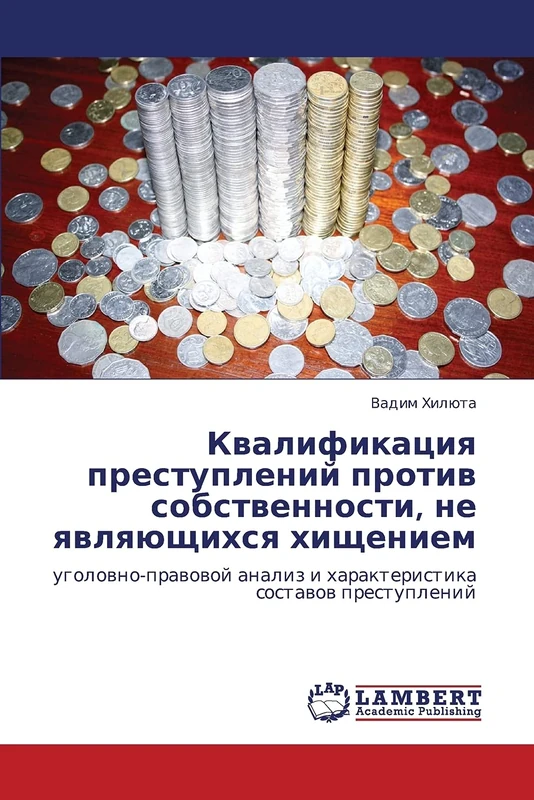 Вадим Хилюта

Квалификация преступлений против собственности, не являющихся хищением

уголовно-правовой анализ и характеристика составов преступлений

LAP LAMBERT Academic Publishing